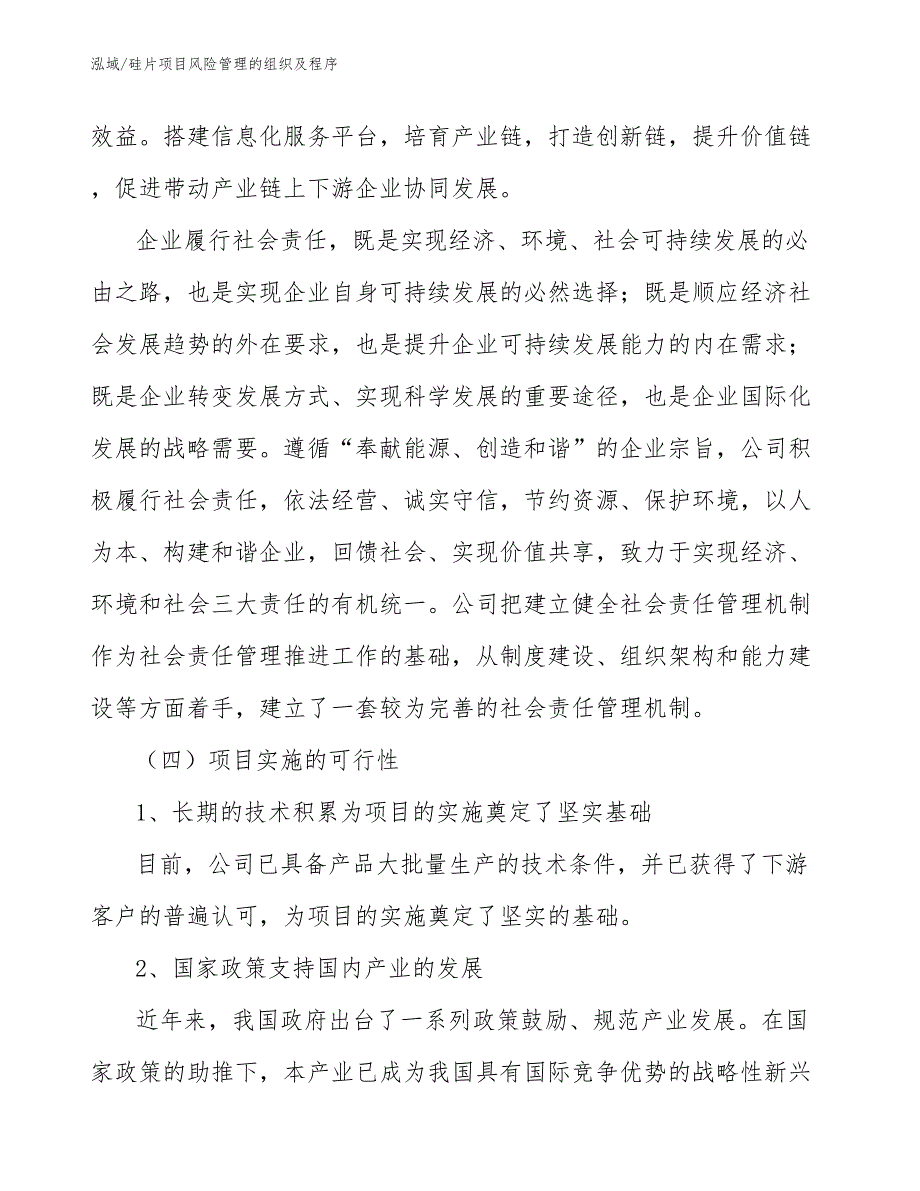 泓域/硅片项目风险管理的组织及程序

效益。搭建信息化服务平台，培育产业链，打造创新链，提升价值链，促进带动产业链上下游企业协同发展。

企业履行社会责任，既是实现经济、环境、社会可持续发展的必由之路，也是实现企业自身可持续发展的必然选择；既是顺应经济社会发展趋势的外在要求，也是提升企业可持续发展能力的内在需求；既是企业转变发展方式、实现科学发展的重要途径，也是企业国际化发展的战略需要。遵循“奉献能源、创造和谐”的企业宗旨，公司积极履行社会责任，依法经营、诚实守信，节约资源、保护环境，以人为本、构建和谐企业，回馈社会、实现价值共享，致力于实现经济、环境和社会三大责任的有机统一。公司把建立健全社会责任管理机制作为社会责任管理推进工作的基础，从制度建设、组织架构和能力建设等方面着手，建立了一套较为完善的社会责任管理机制。

（四）项目实施的可行性

1、长期的技术积累为项目的实施奠定了坚实基础

目前，公司已具备产品大批量生产的技术条件，并已获得了下游客户的普遍认可，为项目的实施奠定了坚实的基础。

2、国家政策支持国内产业的发展

近年来，我国政府出台了一系列政策鼓励、规范产业发展。在国家政策的助推下，本产业已成为我国具有国际竞争优势的战略性新兴